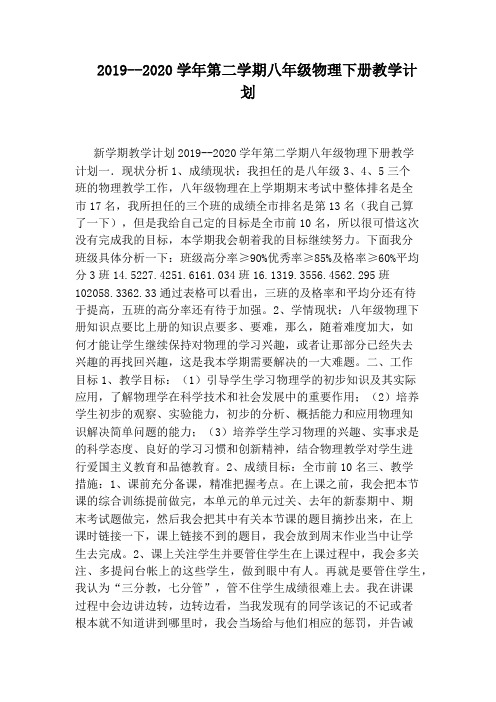 2019--2020 学年第二学期八年级物理下册教学计划

新学期教学计划 2019--2020 学年第二学期八年级物理下册教学计划一．现状分析 1、成绩现状：我担任的是八年级 3、4、5 三个班的物理教学工作，八年级物理在上学期期末考试中整体排名是全市 17 名，我所担任的三个班的成绩全市排名是第 13 名（我自己算了一下），但是我给自己定的目标是全市前 10 名，所以很可惜这次没有完成我的目标，本学期我会朝着我的目标继续努力。下面我分班级具体分析一下：班级高分率≥90%优秀率≥85%及格率≥60%平均分 3 班 14.5227.4251.6161.034 班 16.1319.3556.4562.295 班 102058.3362.33 通过表格可以看出，三班的及格率和平均分还有待于提高，五班的高分率还有待于加强。2、学情现状：八年级物理下册知识点要比上册的知识点要多、要难，那么，随着难度加大，如何才能让学生继续保持对物理的学习兴趣，或者让那部分已经失去兴趣的再找回兴趣，这是我本学期需要解决的一大难题。二、工作目标 1、教学目标：（1）引导学生学习物理学的初步知识及其实际应用，了解物理学在科学技术和社会发展中的重要作用；（2）培养学生初步的观察、实验能力，初步的分析、概括能力和应用物理知识解决简单问题的能力；（3）培养学生学习物理的兴趣、实事求是的科学态度、良好的学习习惯和创新精神，结合物理教学对学生进行爱国主义教育和品德教育。2、成绩目标：全市前 10 名三、教学措施：1、课前充分备课，精准把握考点。在上课之前，我会把本节课的综合训练提前做完，本单元的单元过关、去年的新泰期中、期末考试题做完，然后我会把其中有关本节课的题目摘抄出来，在上课时链接一下，课上链接不到的题目，我会放到周末作业当中让学生去完成。2、课上关注学生并要管住学生在上课过程中，我会多关注、多提问台帐上的这些学生，做到眼中有人。再就是要管住学生，我认为“三分教，七分管”，管不住学生成绩很难上去。我在讲课过程中会边讲边转，边转边看，当我发现有的同学该记的不记或者根本就不知道讲到哪里时，我会当场给与他们相应的惩罚，并告诫